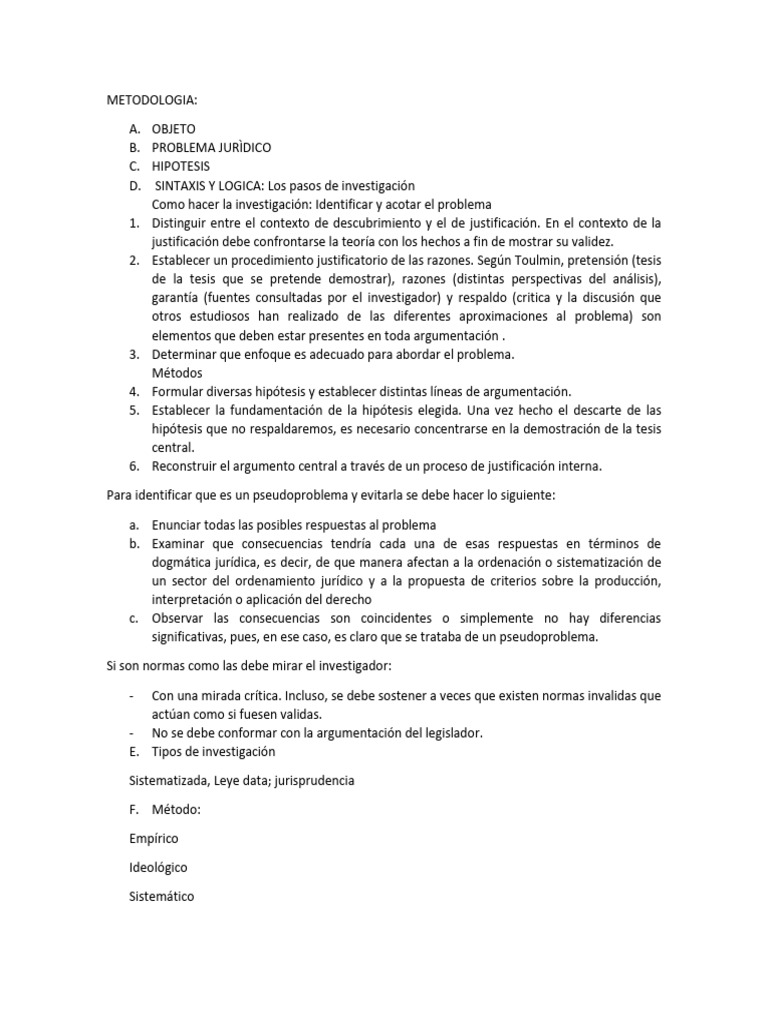 METODOLOGIA:

A. OBJETO
B. PROBLEMA JURÌDICO
C. HIPOTESIS
D. SINTAXIS Y LOGICA: Los pasos de investigación
Como hacer la investigación: Identificar y acotar el problema
1. Distinguir entre el contexto de descubrimiento y el de justificación. En el contexto de la justificación debe confrontarse la teoría con los hechos a fin de mostrar su validez.
2. Establecer un procedimiento justificatorio de las razones. Según Toulmin, pretensión (tesis de la tesis que se pretende demostrar), razones (distintas perspectivas del análisis), garantía (fuentes consultadas por el investigador) y respaldo (critica y la discusión que otros estudiosos han realizado de las diferentes aproximaciones al problema) son elementos que deben estar presentes en toda argumentación .
3. Determinar que enfoque es adecuado para abordar el problema.
Métodos
4. Formular diversas hipótesis y establecer distintas líneas de argumentación.
5. Establecer la fundamentación de la hipótesis elegida. Una vez hecho el descarte de las hipótesis que no respaldaremos, es necesario concentrarse en la demostración de la tesis central.
6. Reconstruir el argumento central a través de un proceso de justificación interna.

Para identificar que es un pseudoproblema y evitarla se debe hacer lo siguiente:

a. Enunciar todas las posibles respuestas al problema
b. Examinar que consecuencias tendría cada una de esas respuestas en términos de dogmática jurídica, es decir, de que manera afectan a la ordenación o sistematización de un sector del ordenamiento jurídico y a la propuesta de criterios sobre la producción, interpretación o aplicación del derecho
c. Observar las consecuencias son coincidentes o simplemente no hay diferencias significativas, pues, en ese caso, es claro que se trataba de un pseudoproblema.

Si son normas como las debe mirar el investigador:

- Con una mirada crítica. Incluso, se debe sostener a veces que existen normas invalidas que actúan como si fuesen validas.
- No se debe conformar con la argumentación del legislador.
E. Tipos de investigación

Sistematizada, Leye data; jurisprudencia

F. Método:

Empírico

Ideológico

Sistemático